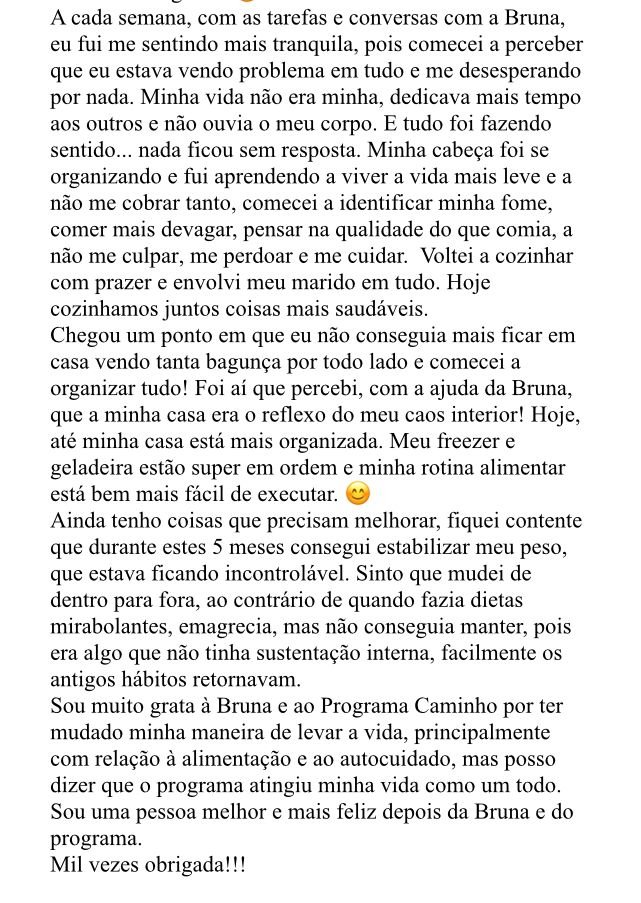 A cada semana, com as tarefas e conversas com a Bruna, eu fui me sentindo mais tranquila, pois comecei a perceber que eu estava vendo problema em tudo e me desesperando por nada. Minha vida não era minha, dedicava mais tempo aos outros e não ouvia o meu corpo. E tudo foi fazendo sentido... nada ficou sem resposta. Minha cabeça foi se organizando e fui aprendendo a viver a vida mais leve e a não me cobrar tanto, comecei a identificar minha fome, comer mais devagar, pensar na qualidade do que comia, a não me culpar, me perdoar e me cuidar. Voltei a cozinhar com prazer e envolvi meu marido em tudo. Hoje cozinhamos juntos coisas mais saudáveis.
Chegou um ponto em que eu não conseguia mais ficar em casa vendo tanta bagunça por todo lado e comecei a organizar tudo! Foi aí que percebi, com a ajuda da Bruna, que a minha casa era o reflexo do meu caos interior! Hoje, até minha casa está mais organizada. Meu freezer e geladeira estão super em ordem e minha rotina alimentar está bem mais fácil de executar. 😊
Ainda tenho coisas que precisam melhorar, fiquei contente que durante estes 5 meses consegui estabilizar meu peso, que estava ficando incontrolável. Sinto que mudei de dentro para fora, ao contrário de quando fazia dietas mirabolantes, emagrecia, mas não conseguia manter, pois era algo que não tinha sustentação interna, facilmente os antigos hábitos retornavam.
Sou muito grata à Bruna e ao Programa Caminho por ter mudado minha maneira de levar a vida, principalmente com relação à alimentação e ao autocuidado, mas posso dizer que o programa atingiu minha vida como um todo. Sou uma pessoa melhor e mais feliz depois da Bruna e do programa.
Mil vezes obrigada!!!